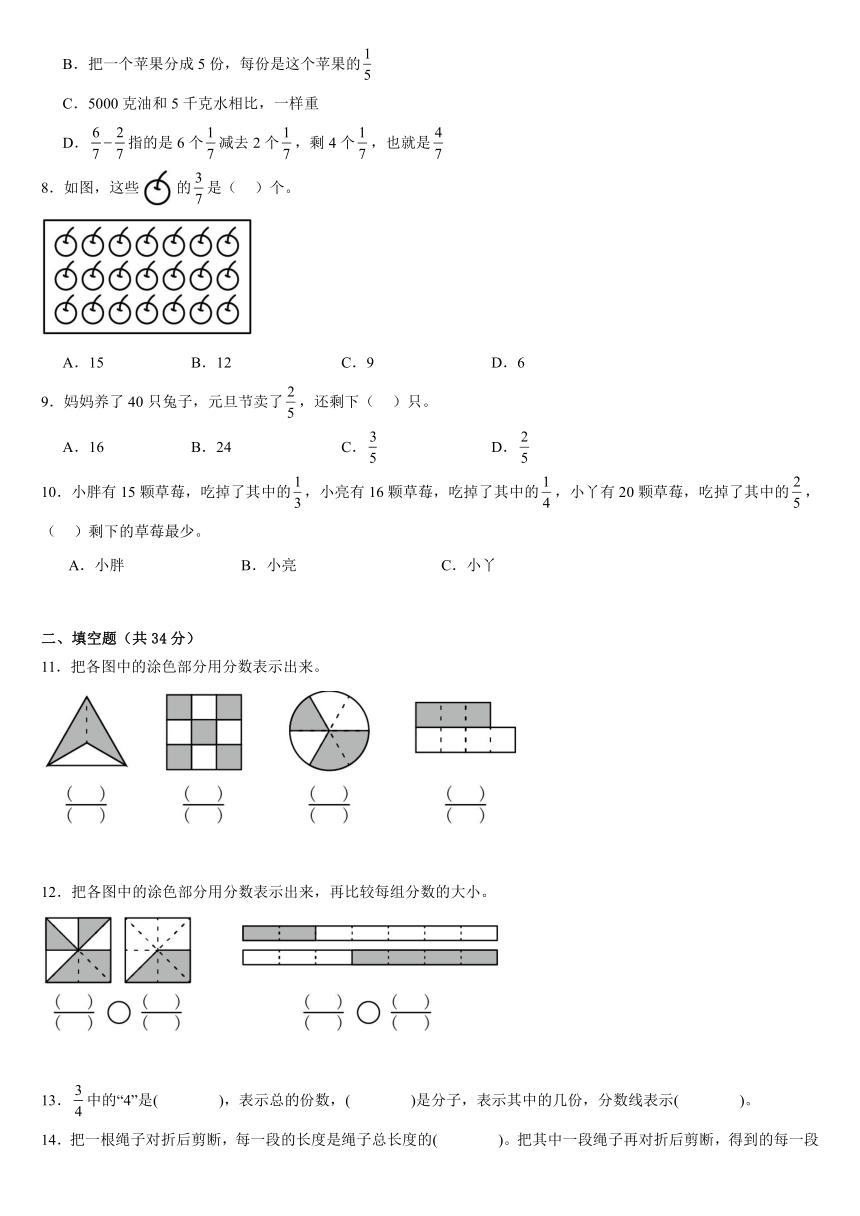 B．把一个苹果分成 5 份，每份是这个苹果的$\frac{1}{5}$

C．5000 克油和 5 千克水相比，一样重

D．$\frac{6}{7}-\frac{2}{7}$指的是 6 个$\frac{1}{7}$减去 2 个$\frac{1}{7}$，剩 4 个$\frac{1}{7}$，也就是$\frac{4}{7}$

8．如图，这些 的$\frac{3}{7}$是（　）个。

A．15　　B．12　　C．9　　D．6

9．妈妈养了 40 只兔子，元旦节卖了$\frac{2}{5}$，还剩下（　）只。

A．16　　B．24　　C．$\frac{3}{5}$　　D．$\frac{2}{5}$

10．小胖有 15 颗草莓，吃掉了其中的$\frac{1}{3}$，小亮有 16 颗草莓，吃掉了其中的$\frac{1}{4}$，小丫有 20 颗草莓，吃掉了其中的$\frac{2}{5}$，（　）剩下的草莓最少。

A．小胖　　B．小亮　　C．小丫

二、填空题（共 34 分）

11．把各图中的涂色部分用分数表示出来。

$\frac{(\quad)}{(\quad)}$　$\frac{(\quad)}{(\quad)}$　$\frac{(\quad)}{(\quad)}$　$\frac{(\quad)}{(\quad)}$

12．把各图中的涂色部分用分数表示出来，再比较每组分数的大小。

$\frac{(\quad)}{(\quad)}$ ○ $\frac{(\quad)}{(\quad)}$　　$\frac{(\quad)}{(\quad)}$ ○ $\frac{(\quad)}{(\quad)}$

13．$\frac{3}{4}$中的“4”是(　　　)，表示总的份数，(　　　)是分子，表示其中的几份，分数线表示(　　　)。

14．把一根绳子对折后剪断，每一段的长度是绳子总长度的(　　　)。把其中一段绳子再对折后剪断，得到的每一段